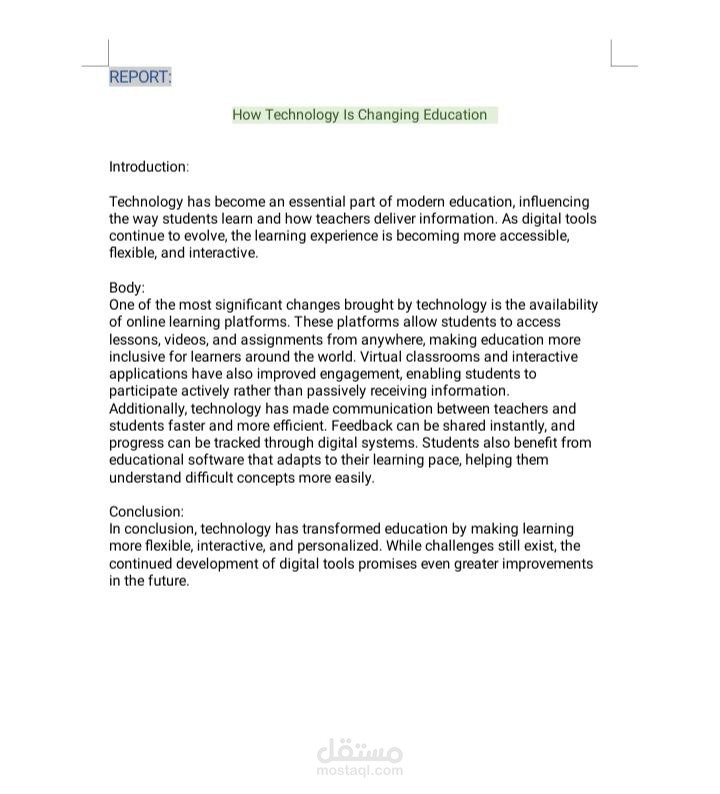 REPORT:

How Technology Is Changing Education

Introduction:

Technology has become an essential part of modern education, influencing the way students learn and how teachers deliver information. As digital tools continue to evolve, the learning experience is becoming more accessible, flexible, and interactive.

Body:
One of the most significant changes brought by technology is the availability of online learning platforms. These platforms allow students to access lessons, videos, and assignments from anywhere, making education more inclusive for learners around the world. Virtual classrooms and interactive applications have also improved engagement, enabling students to participate actively rather than passively receiving information.
Additionally, technology has made communication between teachers and students faster and more efficient. Feedback can be shared instantly, and progress can be tracked through digital systems. Students also benefit from educational software that adapts to their learning pace, helping them understand difficult concepts more easily.

Conclusion:
In conclusion, technology has transformed education by making learning more flexible, interactive, and personalized. While challenges still exist, the continued development of digital tools promises even greater improvements in the future.

مستقل
mostaql.com